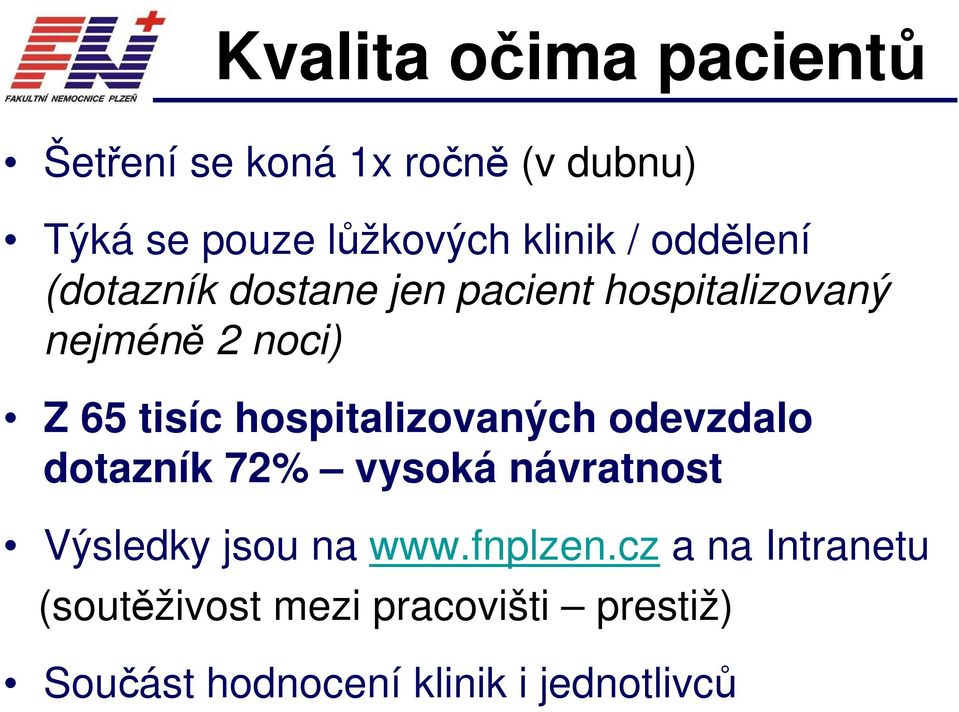 FN
FAKULTNÍ NEMOCNICE PLZEŇ

Kvalita očima pacientů

• Šetření se koná 1x ročně (v dubnu)

• Týká se pouze lůžkových klinik / oddělení (dotazník dostane jen pacient hospitalizovaný nejméně 2 noci)

• Z 65 tisíc hospitalizovaných odevzdalo dotazník 72% – vysoká návratnost

• Výsledky jsou na www.fnplzen.cz a na Intranetu (soutěživost mezi pracovišti – prestiž)

• Součást hodnocení klinik i jednotlivců